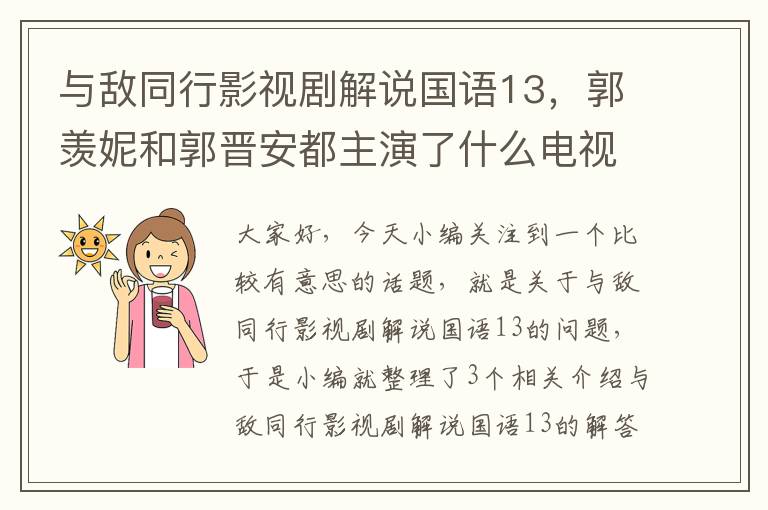 与敌同行影视剧解说国语13，郭羡妮和郭晋安都主演了什么电视

大家好，今天小编关注到一个比较有意思的话题，就是关于与敌同行影视剧解说国语13的问题，于是小编就整理了3个相关介绍与敌同行影视剧解说国语13的解答